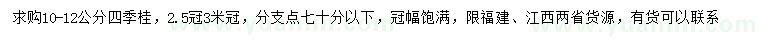 求购10-12公分四季桂，2.5冠3米冠，分支点七十分以下，冠幅饱满，限福建、江西两省货源，有货可以联系